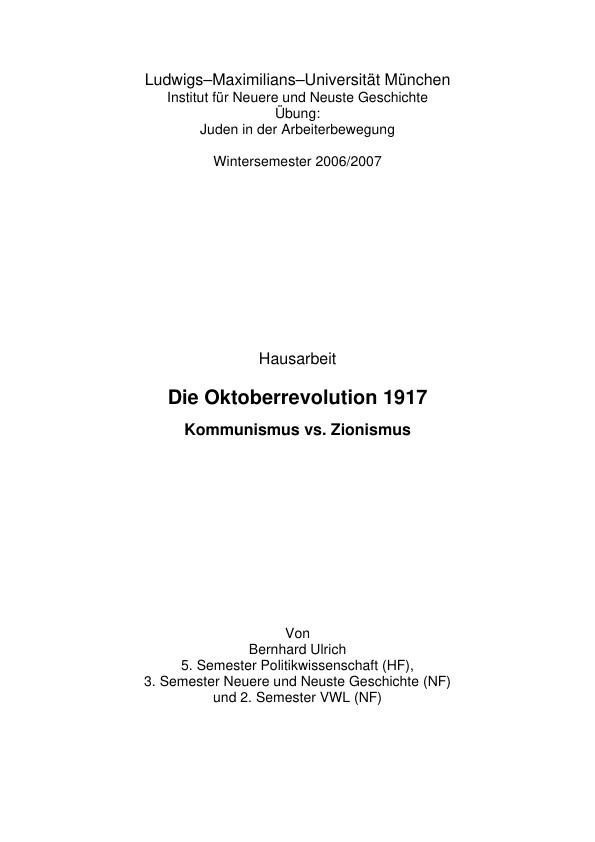 Ludwigs–Maximilians–Universität München
Institut für Neuere und Neuste Geschichte
Übung:
Juden in der Arbeiterbewegung

Wintersemester 2006/2007

Hausarbeit

Die Oktoberrevolution 1917

Kommunismus vs. Zionismus

Von
Bernhard Ulrich
5. Semester Politikwissenschaft (HF),
3. Semester Neuere und Neuste Geschichte (NF)
und 2. Semester VWL (NF)